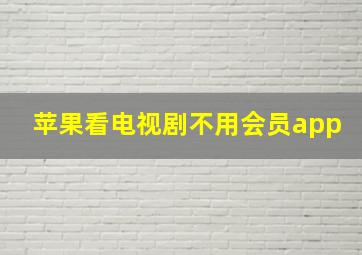 苹果看电视剧不用会员app